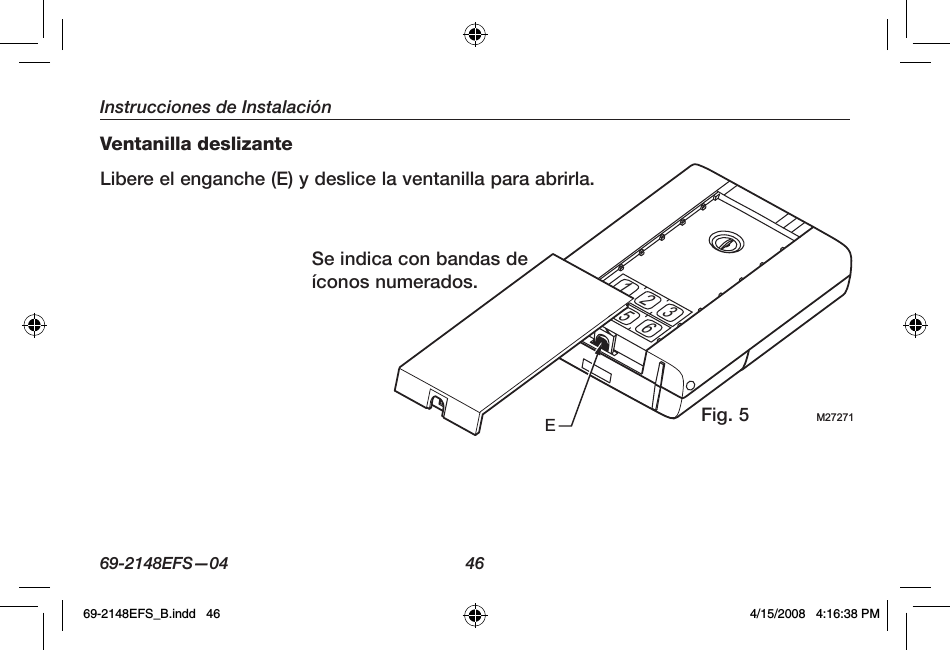 Instrucciones de Instalación

Ventanilla deslizante

Libere el enganche (E) y deslice la ventanilla para abrirla.

Se indica con bandas de íconos numerados.

1 2 3 5 6

E

Fig. 5

M27271

69-2148EFS—04

46

69-2148EFS_B.indd 46

4/15/2008 4:16:38 PM